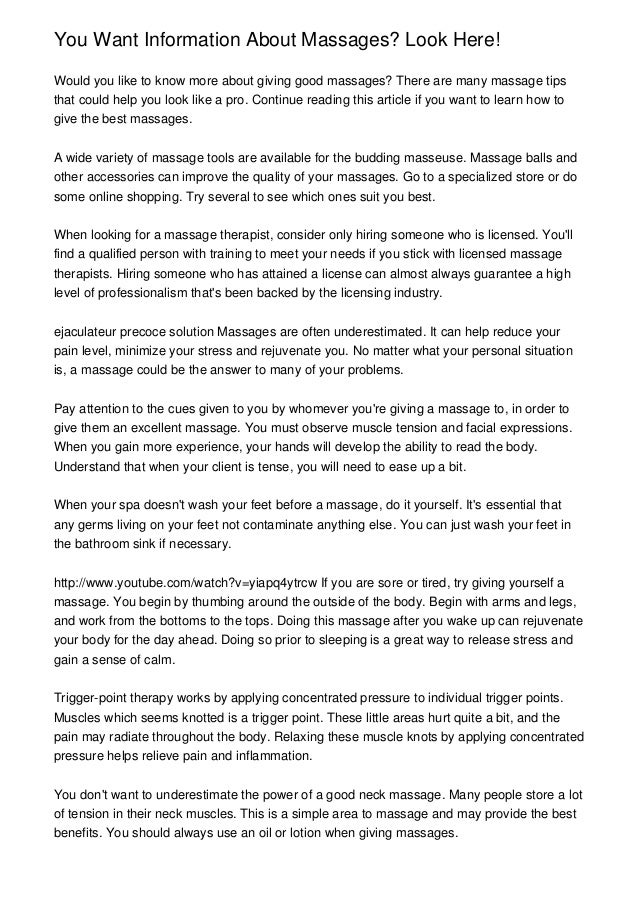 You Want Information About Massages? Look Here!

Would you like to know more about giving good massages? There are many massage tips that could help you look like a pro. Continue reading this article if you want to learn how to give the best massages.

A wide variety of massage tools are available for the budding masseuse. Massage balls and other accessories can improve the quality of your massages. Go to a specialized store or do some online shopping. Try several to see which ones suit you best.

When looking for a massage therapist, consider only hiring someone who is licensed. You'll find a qualified person with training to meet your needs if you stick with licensed massage therapists. Hiring someone who has attained a license can almost always guarantee a high level of professionalism that's been backed by the licensing industry.

ejaculateur precoce solution Massages are often underestimated. It can help reduce your pain level, minimize your stress and rejuvenate you. No matter what your personal situation is, a massage could be the answer to many of your problems.

Pay attention to the cues given to you by whomever you're giving a massage to, in order to give them an excellent massage. You must observe muscle tension and facial expressions. When you gain more experience, your hands will develop the ability to read the body. Understand that when your client is tense, you will need to ease up a bit.

When your spa doesn't wash your feet before a massage, do it yourself. It's essential that any germs living on your feet not contaminate anything else. You can just wash your feet in the bathroom sink if necessary.

http://www.youtube.com/watch?v=yiapq4ytrcw If you are sore or tired, try giving yourself a massage. You begin by thumbing around the outside of the body. Begin with arms and legs, and work from the bottoms to the tops. Doing this massage after you wake up can rejuvenate your body for the day ahead. Doing so prior to sleeping is a great way to release stress and gain a sense of calm.

Trigger-point therapy works by applying concentrated pressure to individual trigger points. Muscles which seems knotted is a trigger point. These little areas hurt quite a bit, and the pain may radiate throughout the body. Relaxing these muscle knots by applying concentrated pressure helps relieve pain and inflammation.

You don't want to underestimate the power of a good neck massage. Many people store a lot of tension in their neck muscles. This is a simple area to massage and may provide the best benefits. You should always use an oil or lotion when giving massages.